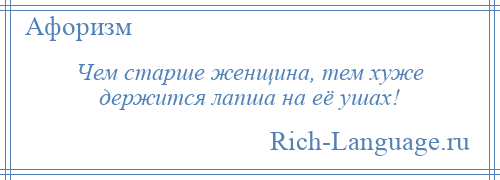 Афоризм

Чем старше женщина, тем хуже держится лапша на её ушах!

Rich-Language.ru